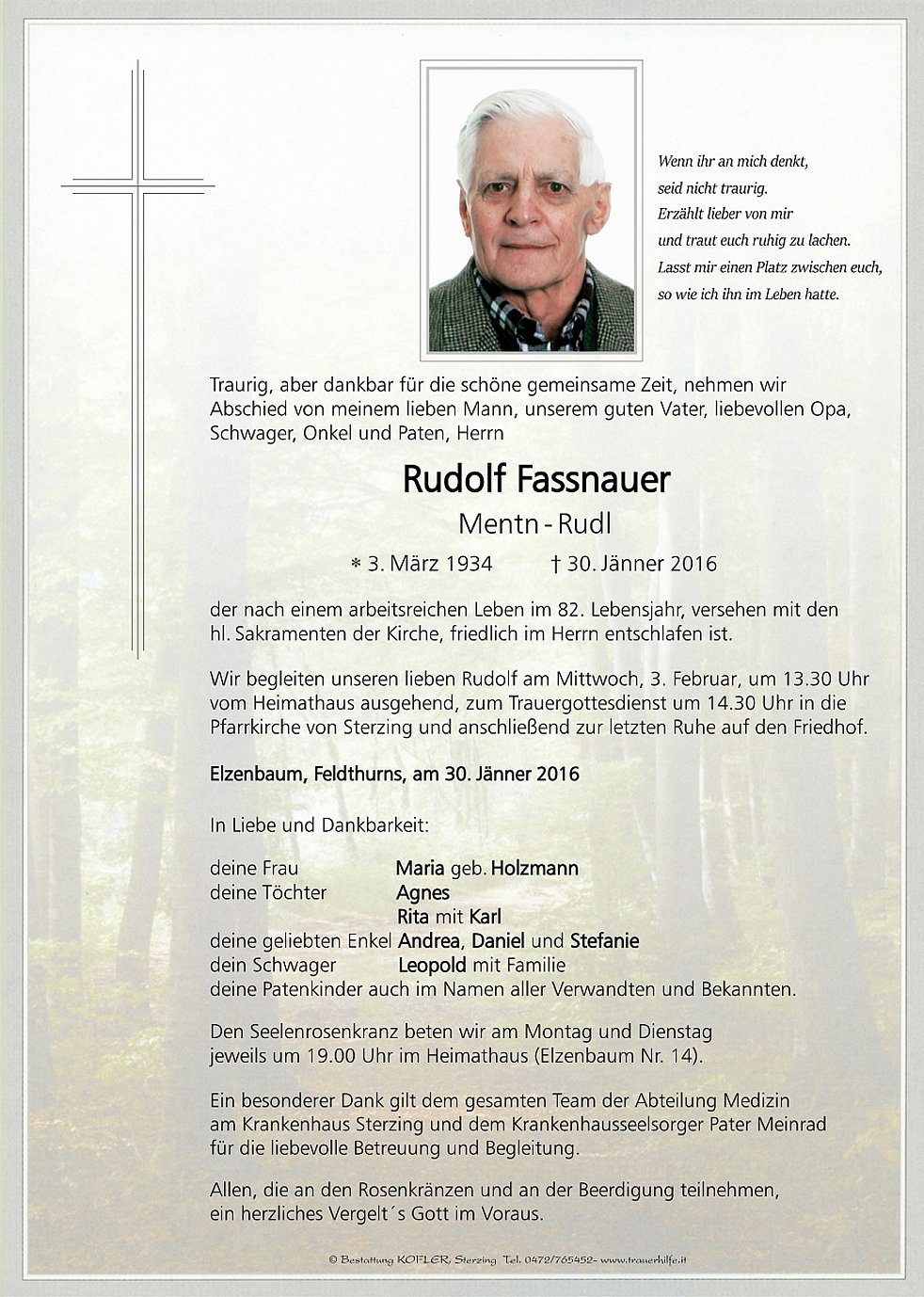 Wenn ihr an mich denkt,
seid nicht traurig.
Erzählt lieber von mir
und traut euch ruhig zu lachen.
Lasst mir einen Platz zwischen euch,
so wie ich ihn im Leben hatte.

Traurig, aber dankbar für die schöne gemeinsame Zeit, nehmen wir Abschied von meinem lieben Mann, unserem guten Vater, liebevollen Opa, Schwager, Onkel und Paten, Herrn

Rudolf Fassnauer

Mentn - Rudl

* 3. März 1934 † 30. Jänner 2016

der nach einem arbeitsreichen Leben im 82. Lebensjahr, versehen mit den hl. Sakramenten der Kirche, friedlich im Herrn entschlafen ist.

Wir begleiten unseren lieben Rudolf am Mittwoch, 3. Februar, um 13.30 Uhr vom Heimathaus ausgehend, zum Trauergottesdienst um 14.30 Uhr in die Pfarrkirche von Sterzing und anschließend zur letzten Ruhe auf den Friedhof.

Elzenbaum, Feldthurns, am 30. Jänner 2016

In Liebe und Dankbarkeit:

deine Frau Maria geb. Holzmann
deine Töchter Agnes
Rita mit Karl
deine geliebten Enkel Andrea, Daniel und Stefanie
dein Schwager Leopold mit Familie
deine Patenkinder auch im Namen aller Verwandten und Bekannten.

Den Seelenrosenkranz beten wir am Montag und Dienstag jeweils um 19.00 Uhr im Heimathaus (Elzenbaum Nr. 14).

Ein besonderer Dank gilt dem gesamten Team der Abteilung Medizin am Krankenhaus Sterzing und dem Krankenhausseelsorger Pater Meinrad für die liebevolle Betreuung und Begleitung.

Allen, die an den Rosenkränzen und an der Beerdigung teilnehmen, ein herzliches Vergelt´s Gott im Voraus.

© Bestattung KOFLER, Sterzing Tel. 0472/765452- www.trauerhilfe.it